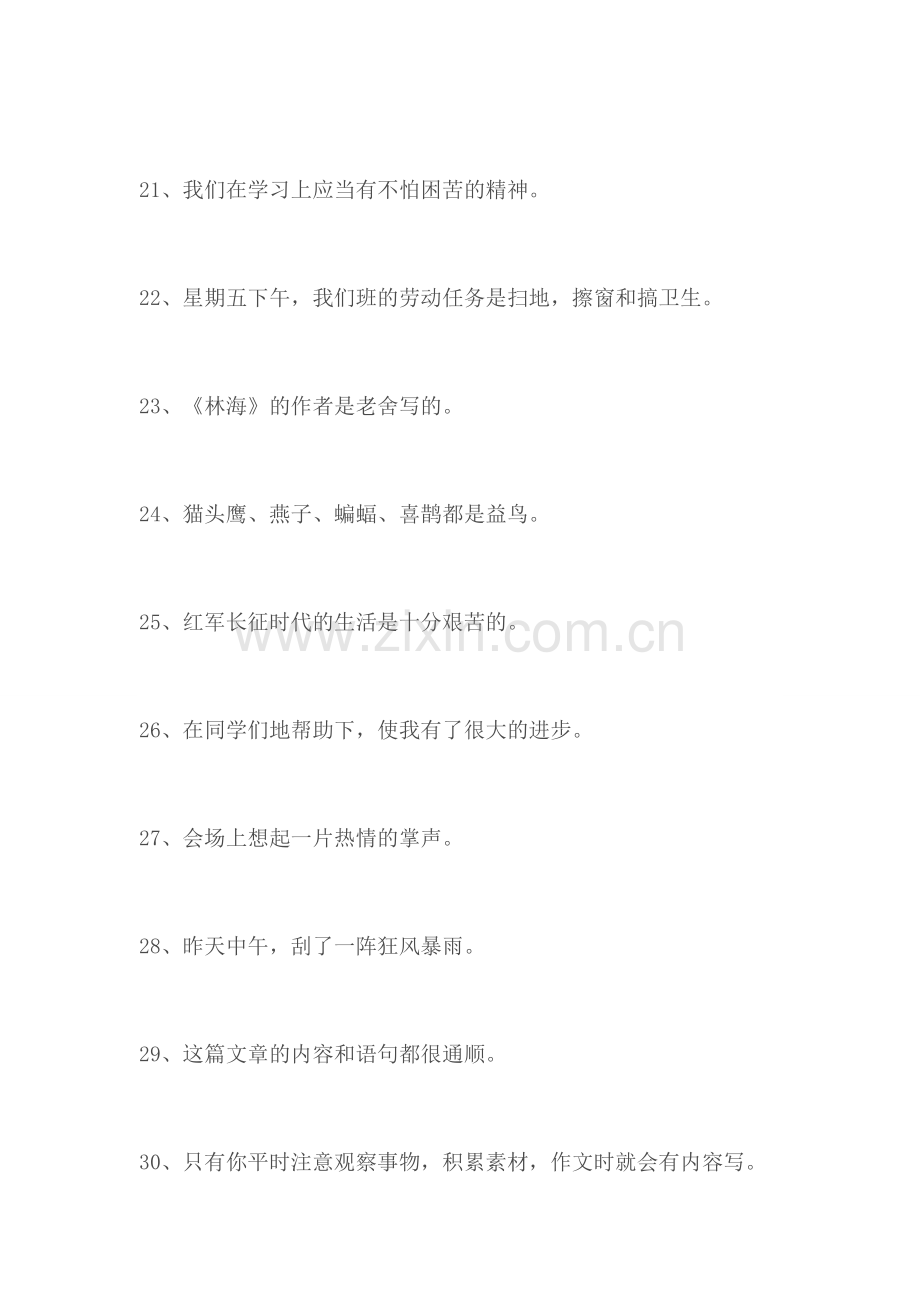 21、我们在学习上应当有不怕困苦的精神。

22、星期五下午，我们班的劳动任务是扫地，擦窗和搞卫生。

23、《林海》的作者是老舍写的。

24、猫头鹰、燕子、蝙蝠、喜鹊都是益鸟。

25、红军长征时代的生活是十分艰苦的。

26、在同学们地帮助下，使我有了很大的进步。

27、会场上想起一片热情的掌声。

28、昨天中午，刮了一阵狂风暴雨。

29、这篇文章的内容和语句都很通顺。

30、只有你平时注意观察事物，积累素材，作文时就会有内容写。

www.zixin.com.cn